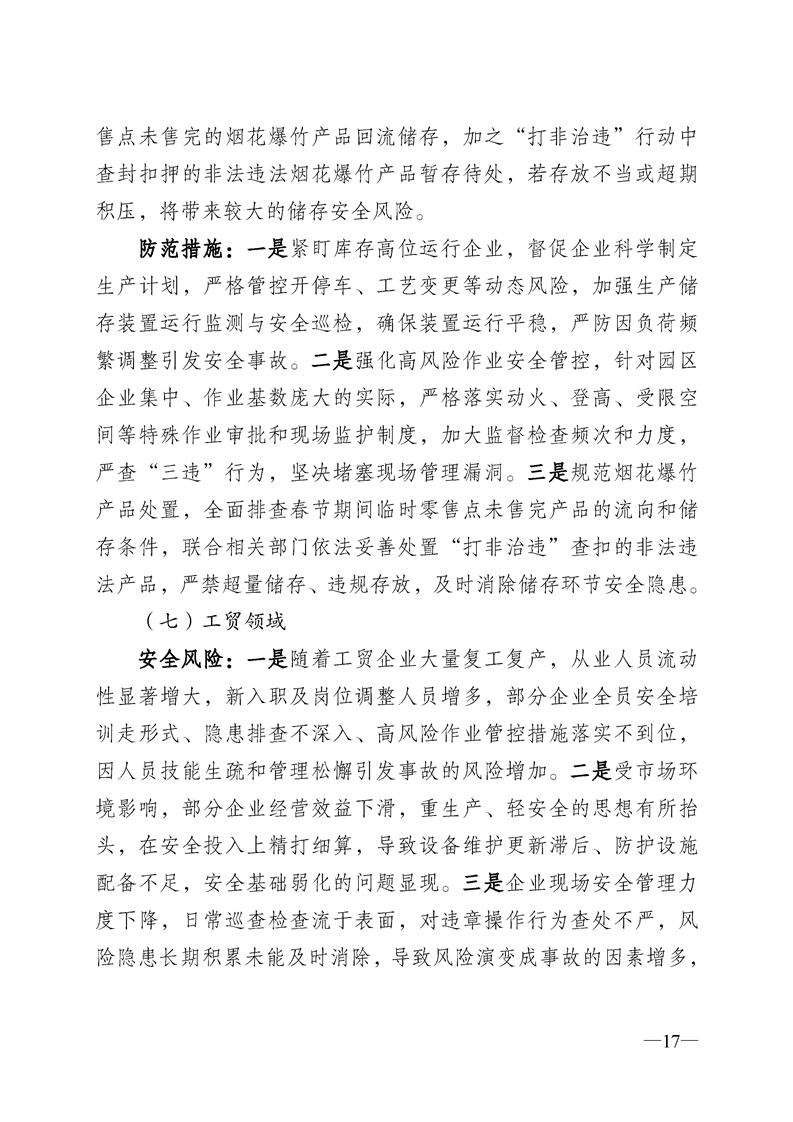 售点未售完的烟花爆竹产品回流储存，加之“打非治违”行动中查封扣押的非法违法烟花爆竹产品暂存待处，若存放不当或超期积压，将带来较大的储存安全风险。

防范措施：一是紧盯库存高位运行企业，督促企业科学制定生产计划，严格管控开停车、工艺变更等动态风险，加强生产储存装置运行监测与安全巡检，确保装置运行平稳，严防因负荷频繁调整引发安全事故。二是强化高风险作业安全管控，针对园区企业集中、作业基数庞大的实际，严格落实动火、登高、受限空间等特殊作业审批和现场监护制度，加大监督检查频次和力度，严查“三违”行为，坚决堵塞现场管理漏洞。三是规范烟花爆竹产品处置，全面排查春节期间临时零售点未售完产品的流向和储存条件，联合相关部门依法妥善处置“打非治违”查扣的非法违法产品，严禁超量储存、违规存放，及时消除储存环节安全隐患。

（七）工贸领域

安全风险：一是随着工贸企业大量复工复产，从业人员流动性显著增大，新入职及岗位调整人员增多，部分企业全员安全培训走形式、隐患排查不深入、高风险作业管控措施落实不到位，因人员技能生疏和管理松懈引发事故的风险增加。二是受市场环境影响，部分企业经营效益下滑，重生产、轻安全的思想有所抬头，在安全投入上精打细算，导致设备维护更新滞后、防护设施配备不足，安全基础弱化的问题显现。三是企业现场安全管理力度下降，日常巡查检查流于表面，对违章操作行为查处不严，风险隐患长期积累未能及时消除，导致风险演变成事故的因素增多，

—17—